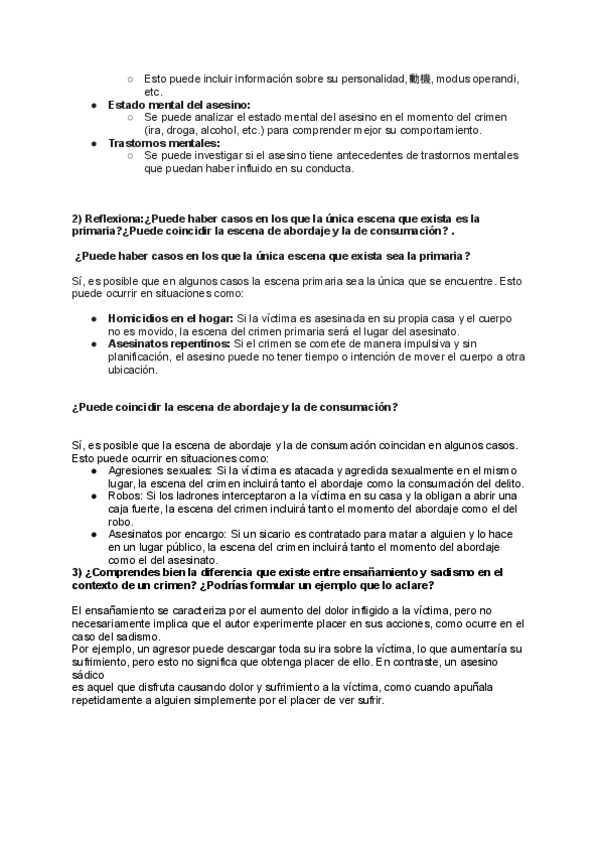 ○ Esto puede incluir información sobre su personalidad, 動機, modus operandi, etc.

● **Estado mental del asesino:**
○ Se puede analizar el estado mental del asesino en el momento del crimen (ira, droga, alcohol, etc.) para comprender mejor su comportamiento.

● **Trastornos mentales:**
○ Se puede investigar si el asesino tiene antecedentes de trastornos mentales que puedan haber influido en su conducta.

**2) Reflexiona:¿Puede haber casos en los que la única escena que exista es la primaria?¿Puede coincidir la escena de abordaje y la de consumación? .**

**¿Puede haber casos en los que la única escena que exista sea la primaria?**

Sí, es posible que en algunos casos la escena primaria sea la única que se encuentre. Esto puede ocurrir en situaciones como:

● **Homicidios en el hogar:** Si la víctima es asesinada en su propia casa y el cuerpo no es movido, la escena del crimen primaria será el lugar del asesinato.
● **Asesinatos repentinos:** Si el crimen se comete de manera impulsiva y sin planificación, el asesino puede no tener tiempo o intención de mover el cuerpo a otra ubicación.

**¿Puede coincidir la escena de abordaje y la de consumación?**

Sí, es posible que la escena de abordaje y la de consumación coincidan en algunos casos. Esto puede ocurrir en situaciones como:
● Agresiones sexuales: Si la víctima es atacada y agredida sexualmente en el mismo lugar, la escena del crimen incluirá tanto el abordaje como la consumación del delito.
● Robos: Si los ladrones interceptaron a la víctima en su casa y la obligan a abrir una caja fuerte, la escena del crimen incluirá tanto el momento del abordaje como el del robo.
● Asesinatos por encargo: Si un sicario es contratado para matar a alguien y lo hace en un lugar público, la escena del crimen incluirá tanto el momento del abordaje como el del asesinato.

**3) ¿Comprendes bien la diferencia que existe entre ensañamiento y sadismo en el contexto de un crimen? ¿Podrías formular un ejemplo que lo aclare?**

El ensañamiento se caracteriza por el aumento del dolor infligido a la víctima, pero no necesariamente implica que el autor experimente placer en sus acciones, como ocurre en el caso del sadismo.
Por ejemplo, un agresor puede descargar toda su ira sobre la víctima, lo que aumentaría su sufrimiento, pero esto no significa que obtenga placer de ello. En contraste, un asesino sádico
es aquel que disfruta causando dolor y sufrimiento a la víctima, como cuando apuñala repetidamente a alguien simplemente por el placer de ver sufrir.